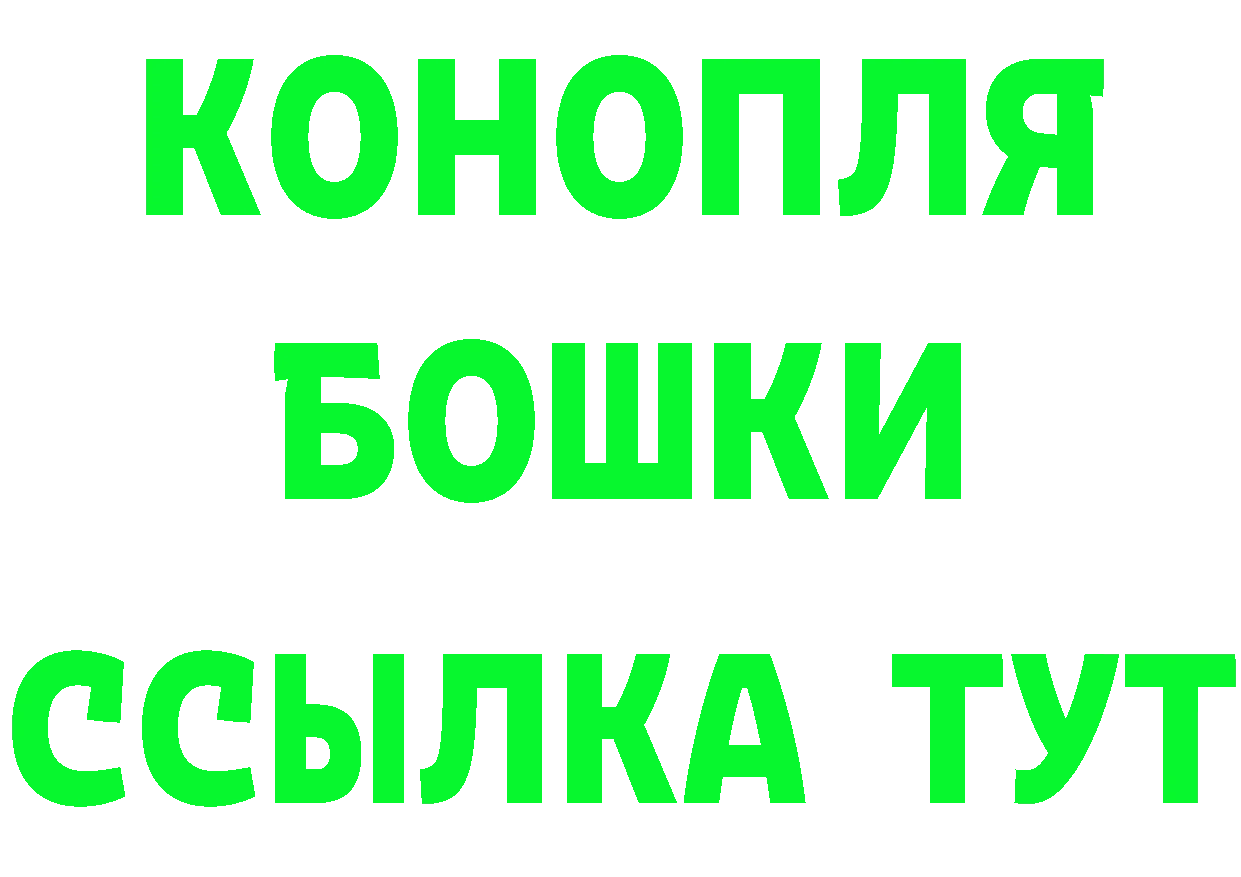 КОНОПЛЯ
БОШКИ
ССЫЛКА ТУТ